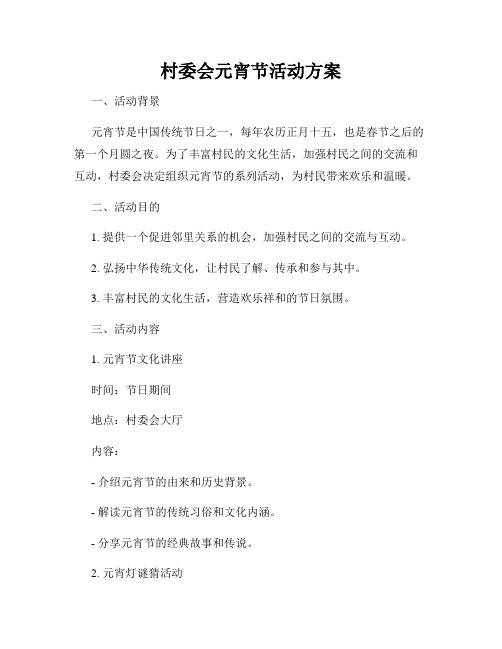 村委会元宵节活动方案

一、活动背景

元宵节是中国传统节日之一，每年农历正月十五，也是春节之后的第一个月圆之夜。为了丰富村民的文化生活，加强村民之间的交流和互动，村委会决定组织元宵节的系列活动，为村民带来欢乐和温暖。

二、活动目的

1. 提供一个促进邻里关系的机会，加强村民之间的交流与互动。

2. 弘扬中华传统文化，让村民了解、传承和参与其中。

3. 丰富村民的文化生活，营造欢乐祥和的节日氛围。

三、活动内容

1. 元宵节文化讲座

时间：节日期间

地点：村委会大厅

内容：

- 介绍元宵节的由来和历史背景。

- 解读元宵节的传统习俗和文化内涵。

- 分享元宵节的经典故事和传说。

2. 元宵灯谜猜活动